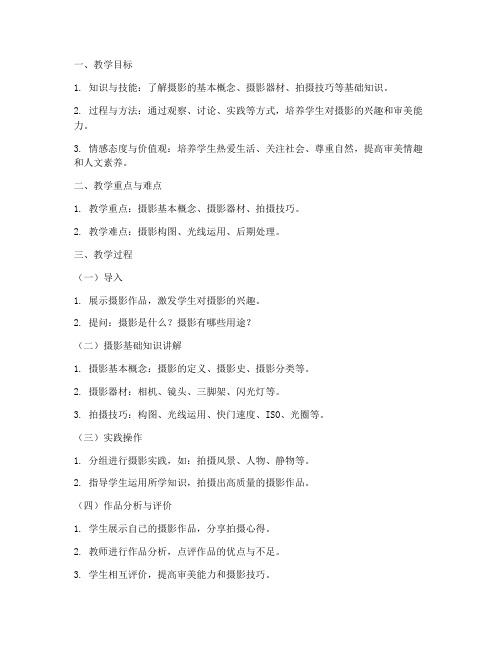 一、教学目标

1. 知识与技能：了解摄影的基本概念、摄影器材、拍摄技巧等基础知识。

2. 过程与方法：通过观察、讨论、实践等方式，培养学生对摄影的兴趣和审美能力。

3. 情感态度与价值观：培养学生热爱生活、关注社会、尊重自然，提高审美情趣和人文素养。

二、教学重点与难点

1. 教学重点：摄影基本概念、摄影器材、拍摄技巧。

2. 教学难点：摄影构图、光线运用、后期处理。

三、教学过程

（一）导入

1. 展示摄影作品，激发学生对摄影的兴趣。

2. 提问：摄影是什么？摄影有哪些用途？

（二）摄影基础知识讲解

1. 摄影基本概念：摄影的定义、摄影史、摄影分类等。

2. 摄影器材：相机、镜头、三脚架、闪光灯等。

3. 拍摄技巧：构图、光线运用、快门速度、ISO、光圈等。

（三）实践操作

1. 分组进行摄影实践，如：拍摄风景、人物、静物等。

2. 指导学生运用所学知识，拍摄出高质量的摄影作品。

（四）作品分析与评价

1. 学生展示自己的摄影作品，分享拍摄心得。

2. 教师进行作品分析，点评作品的优点与不足。

3. 学生相互评价，提高审美能力和摄影技巧。